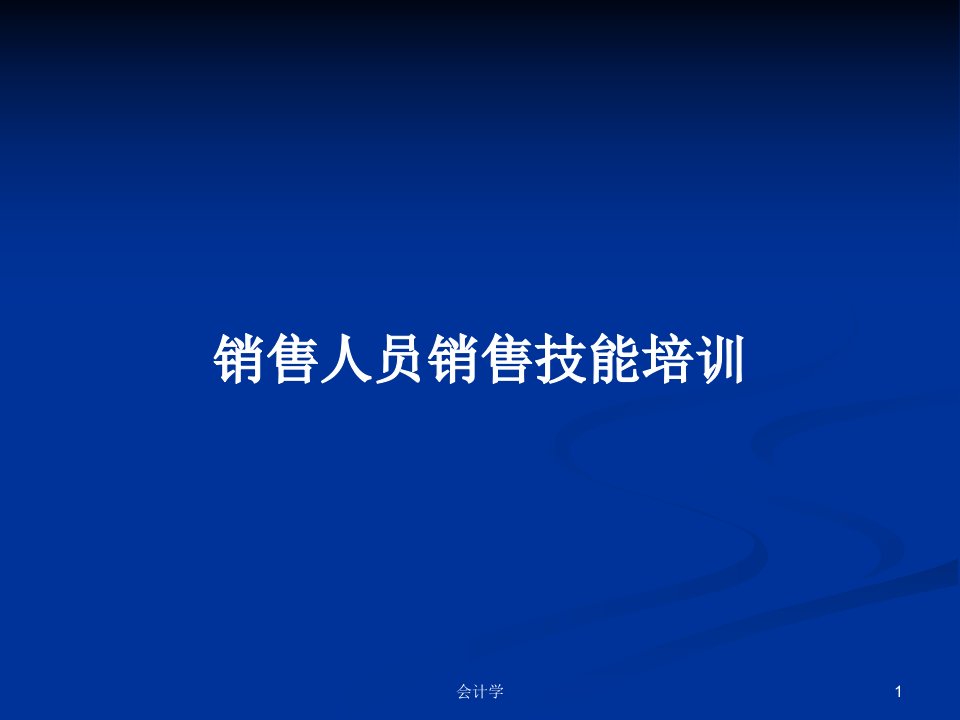 销售人员销售技能培训

会计学

1